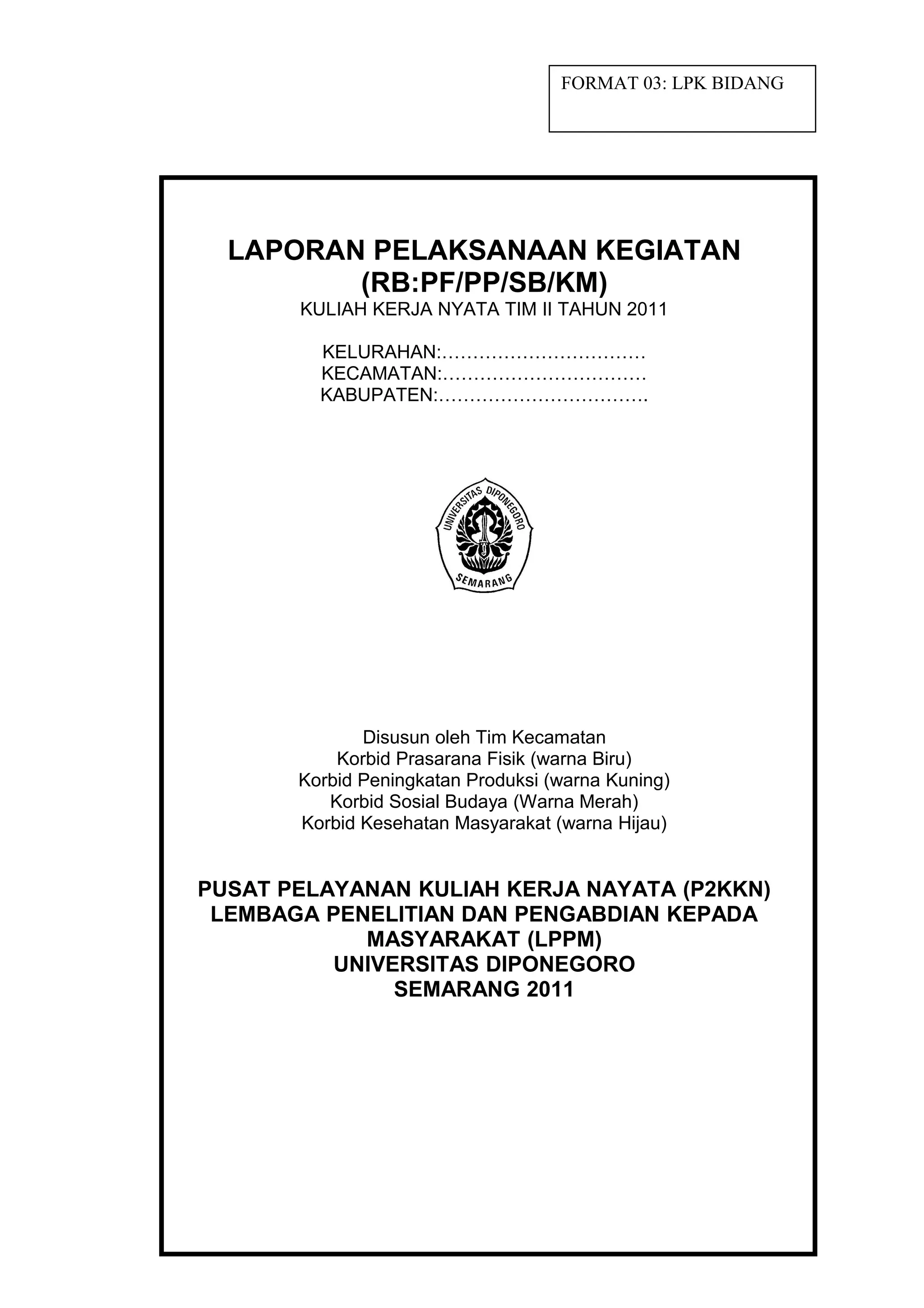 FORMAT 03: LPK BIDANG

LAPORAN PELAKSANAAN KEGIATAN
(RB:PF/PP/SB/KM)
KULIAH KERJA NYATA TIM II TAHUN 2011

KELURAHAN:……………………………
KECAMATAN:……………………………
KABUPATEN:…………………………….

UNIVERSITAS DIPONEGORO
SEMARANG

Disusun oleh Tim Kecamatan
Korbid Prasarana Fisik (warna Biru)
Korbid Peningkatan Produksi (warna Kuning)
Korbid Sosial Budaya (Warna Merah)
Korbid Kesehatan Masyarakat (warna Hijau)

PUSAT PELAYANAN KULIAH KERJA NAYATA (P2KKN)
LEMBAGA PENELITIAN DAN PENGABDIAN KEPADA MASYARAKAT (LPPM)
UNIVERSITAS DIPONEGORO
SEMARANG 2011